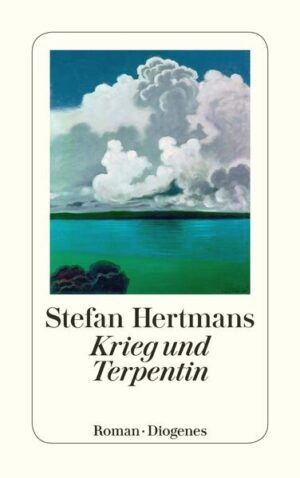 Stefan Hertmans
Krieg und Terpentin

Roman · Diogenes